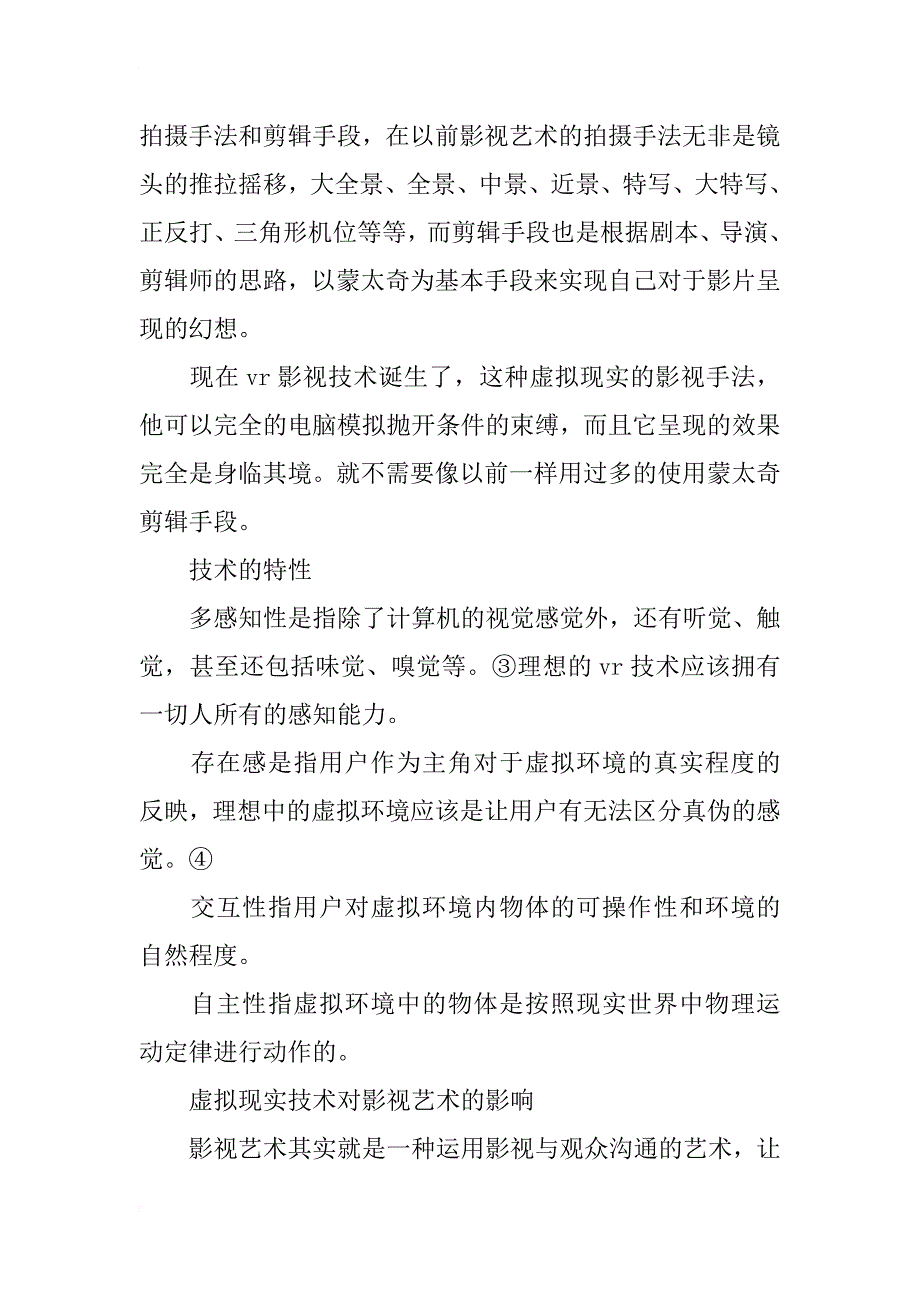 拍摄手法和剪辑手段，在以前影视艺术的拍摄手法无非是镜头的推拉摇移，大全景、全景、中景、近景、特写、大特写、正反打、三角形机位等等，而剪辑手段也是根据剧本、导演、剪辑师的思路，以蒙太奇为基本手段来实现自己对于影片呈现的幻想。

现在 vr 影视技术诞生了，这种虚拟现实的影视手法，他可以完全的电脑模拟抛开条件的束缚，而且它呈现的效果完全是身临其境。就不需要像以前一样用过多的使用蒙太奇剪辑手段。

技术的特性

多感知性是指除了计算机的视觉感觉外，还有听觉、触觉，甚至还包括味觉、嗅觉等。③理想的 vr 技术应该拥有一切人所有的感知能力。

存在感是指用户作为主角对于虚拟环境的真实程度的反映，理想中的虚拟环境应该是让用户有无法区分真伪的感觉。④

交互性指用户对虚拟环境内物体的可操作性和环境的自然程度。

自主性指虚拟环境中的物体是按照现实世界中物理运动定律进行动作的。

虚拟现实技术对影视艺术的影响

影视艺术其实就是一种运用影视与观众沟通的艺术，让